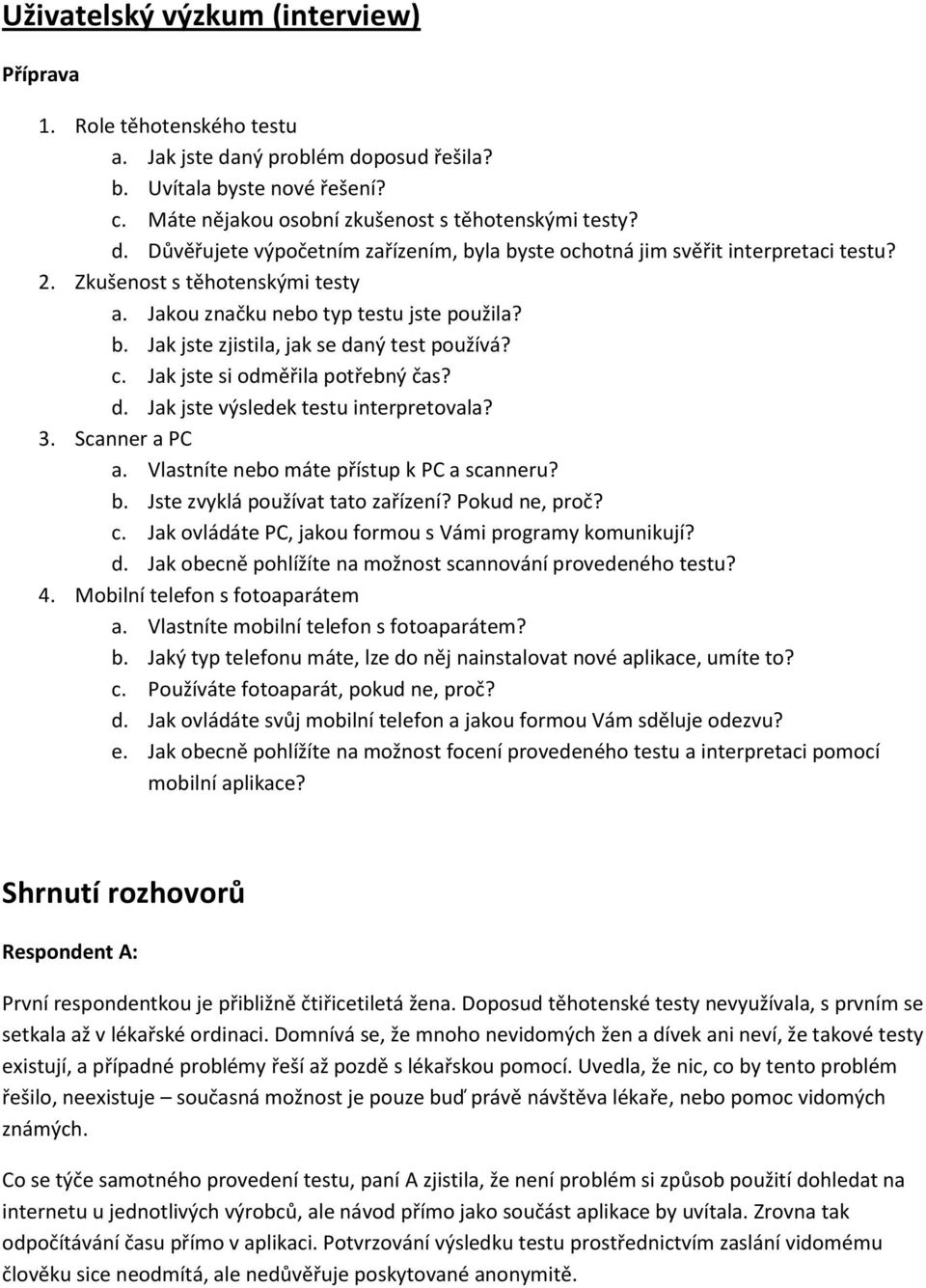 Uživatelský výzkum (interview)

Příprava

1. Role těhotenského testu
a. Jak jste daný problém doposud řešila?
b. Uvítala byste nové řešení?
c. Máte nějakou osobní zkušenost s těhotenskými testy?
d. Důvěřujete výpočetním zařízením, byla byste ochotná jim svěřit interpretaci testu?
2. Zkušenost s těhotenskými testy
a. Jakou značku nebo typ testu jste použila?
b. Jak jste zjistila, jak se daný test používá?
c. Jak jste si odměřila potřebný čas?
d. Jak jste výsledek testu interpretovala?
3. Scanner a PC
a. Vlastníte nebo máte přístup k PC a scanneru?
b. Jste zvyklá používat tato zařízení? Pokud ne, proč?
c. Jak ovládáte PC, jakou formou s Vámi programy komunikují?
d. Jak obecně pohlížíte na možnost scannování provedeného testu?
4. Mobilní telefon s fotoaparátem
a. Vlastníte mobilní telefon s fotoaparátem?
b. Jaký typ telefonu máte, lze do něj nainstalovat nové aplikace, umíte to?
c. Používáte fotoaparát, pokud ne, proč?
d. Jak ovládáte svůj mobilní telefon a jakou formou Vám sděluje odezvu?
e. Jak obecně pohlížíte na možnost focení provedeného testu a interpretaci pomocí mobilní aplikace?

Shrnutí rozhovorů

Respondent A:

První respondentkou je přibližně čtiřicetiletá žena. Doposud těhotenské testy nevyužívala, s prvním se setkala až v lékařské ordinaci. Domnívá se, že mnoho nevidomých žen a dívek ani neví, že takové testy existují, a případné problémy řeší až pozdě s lékařskou pomocí. Uvedla, že nic, co by tento problém řešilo, neexistuje – současná možnost je pouze buď právě návštěva lékaře, nebo pomoc vidomých známých.

Co se týče samotného provedení testu, paní A zjistila, že není problém si způsob použití dohledat na internetu u jednotlivých výrobců, ale návod přímo jako součást aplikace by uvítala. Zrovna tak odpočítávání času přímo v aplikaci. Potvrzování výsledku testu prostřednictvím zaslání vidomému člověku sice neodmítá, ale nedůvěřuje poskytované anonymitě.